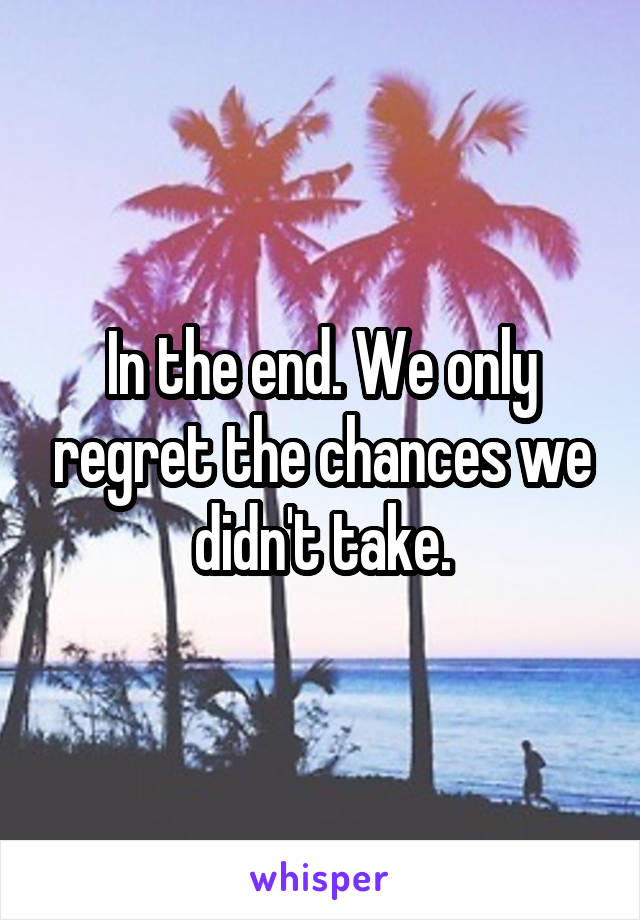 In the end. We only regret the chances we didn't take.

whisper